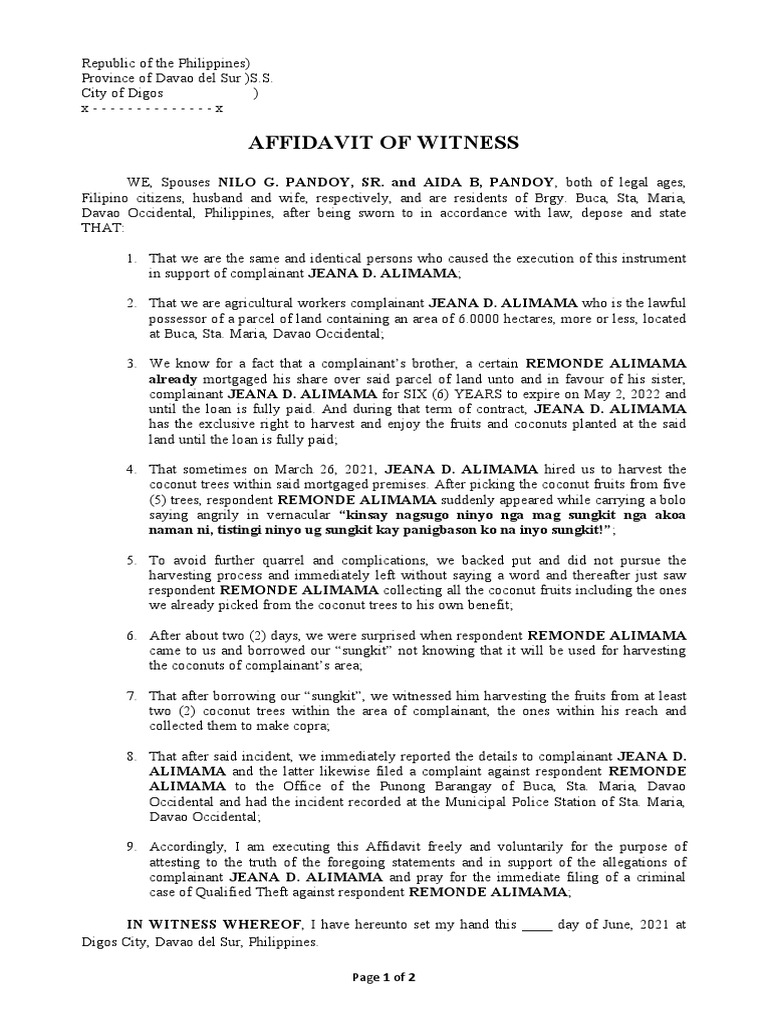 Republic of the Philippines)
Province of Davao del Sur )S.S.
City of Digos )
x - - - - - - - - - - - - - - x

AFFIDAVIT OF WITNESS

WE, Spouses NILO G. PANDOY, SR. and AIDA B, PANDOY, both of legal ages, Filipino citizens, husband and wife, respectively, and are residents of Brgy. Buca, Sta, Maria, Davao Occidental, Philippines, after being sworn to in accordance with law, depose and state THAT:

1. That we are the same and identical persons who caused the execution of this instrument in support of complainant JEANA D. ALIMAMA;

2. That we are agricultural workers complainant JEANA D. ALIMAMA who is the lawful possessor of a parcel of land containing an area of 6.0000 hectares, more or less, located at Buca, Sta. Maria, Davao Occidental;

3. We know for a fact that a complainant's brother, a certain REMONDE ALIMAMA already mortgaged his share over said parcel of land unto and in favour of his sister, complainant JEANA D. ALIMAMA for SIX (6) YEARS to expire on May 2, 2022 and until the loan is fully paid. And during that term of contract, JEANA D. ALIMAMA has the exclusive right to harvest and enjoy the fruits and coconuts planted at the said land until the loan is fully paid;

4. That sometimes on March 26, 2021, JEANA D. ALIMAMA hired us to harvest the coconut trees within said mortgaged premises. After picking the coconut fruits from five (5) trees, respondent REMONDE ALIMAMA suddenly appeared while carrying a bolo saying angrily in vernacular "kinsay nagsugo ninyo nga mag sungkit nga akoa naman ni, tistingi ninyo ug sungkit kay panigbason ko na inyo sungkit!";

5. To avoid further quarrel and complications, we backed put and did not pursue the harvesting process and immediately left without saying a word and thereafter just saw respondent REMONDE ALIMAMA collecting all the coconut fruits including the ones we already picked from the coconut trees to his own benefit;

6. After about two (2) days, we were surprised when respondent REMONDE ALIMAMA came to us and borrowed our "sungkit" not knowing that it will be used for harvesting the coconuts of complainant's area;

7. That after borrowing our "sungkit", we witnessed him harvesting the fruits from at least two (2) coconut trees within the area of complainant, the ones within his reach and collected them to make copra;

8. That after said incident, we immediately reported the details to complainant JEANA D. ALIMAMA and the latter likewise filed a complaint against respondent REMONDE ALIMAMA to the Office of the Punong Barangay of Buca, Sta. Maria, Davao Occidental and had the incident recorded at the Municipal Police Station of Sta. Maria, Davao Occidental;

9. Accordingly, I am executing this Affidavit freely and voluntarily for the purpose of attesting to the truth of the foregoing statements and in support of the allegations of complainant JEANA D. ALIMAMA and pray for the immediate filing of a criminal case of Qualified Theft against respondent REMONDE ALIMAMA;

IN WITNESS WHEREOF, I have hereunto set my hand this _____ day of June, 2021 at Digos City, Davao del Sur, Philippines.

Page 1 of 2